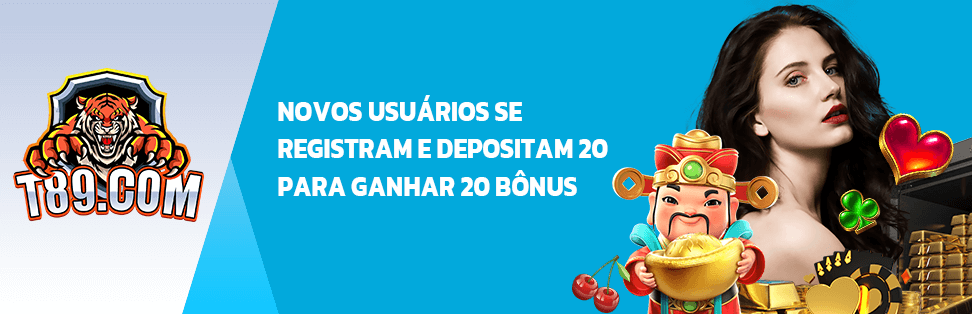 T89.COM

NOVOS USUÁRIOS SE REGISTRAM E DEPOSITAM 20 PARA GANHAR 20 BÔNUS